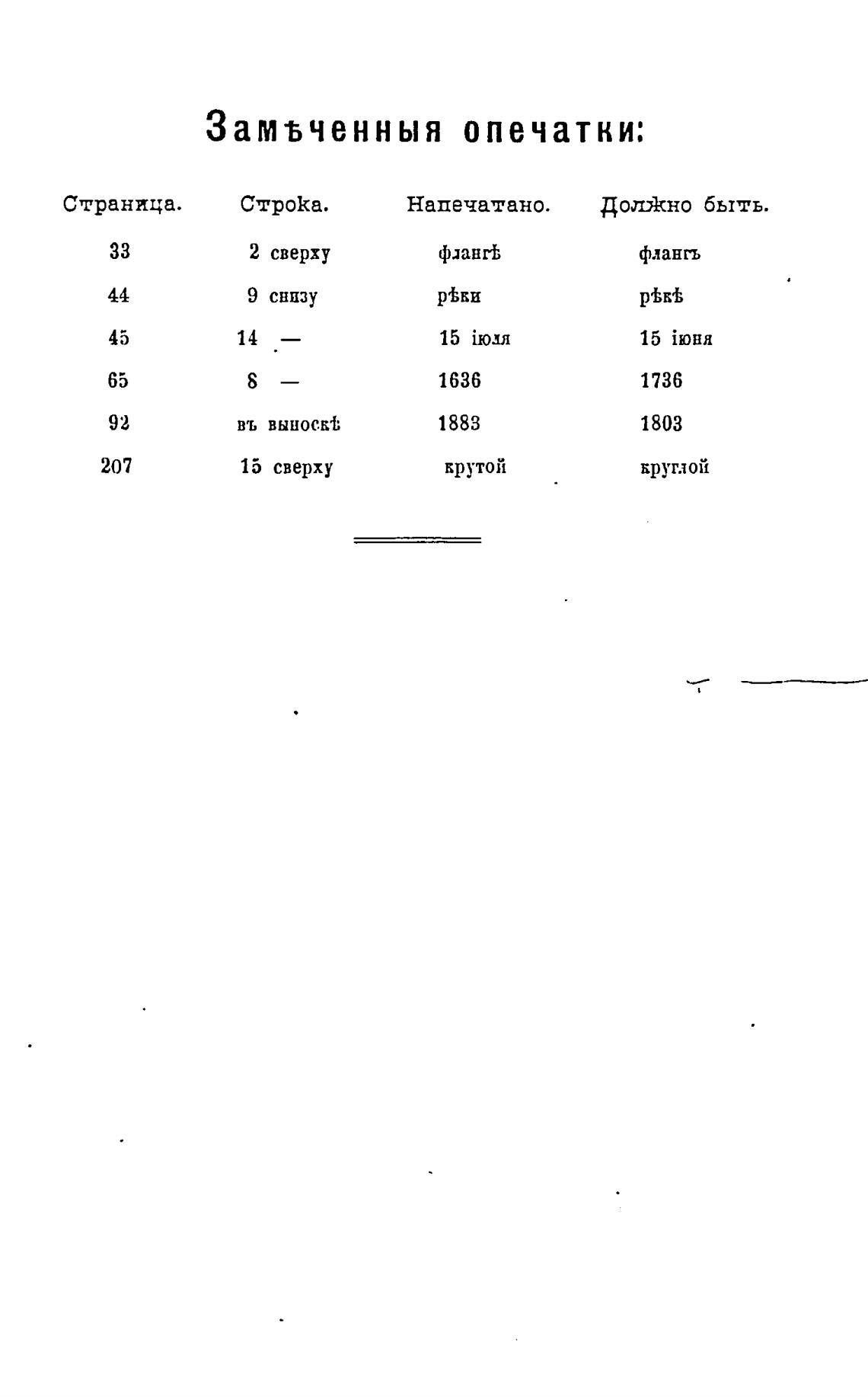 Замѣченныя опечатки:

| Страница. | Строка. | Напечатано. | Должно быть. |
|---|---|---|---|
| 33 | 2 сверху | флангѣ | флангъ |
| 44 | 9 снизу | рѣки | рѣкѣ |
| 45 | 14 — | 15 іюля | 15 іюня |
| 65 | 8 — | 1636 | 1736 |
| 92 | въ выноскѣ | 1883 | 1803 |
| 207 | 15 сверху | крутой | круглой |